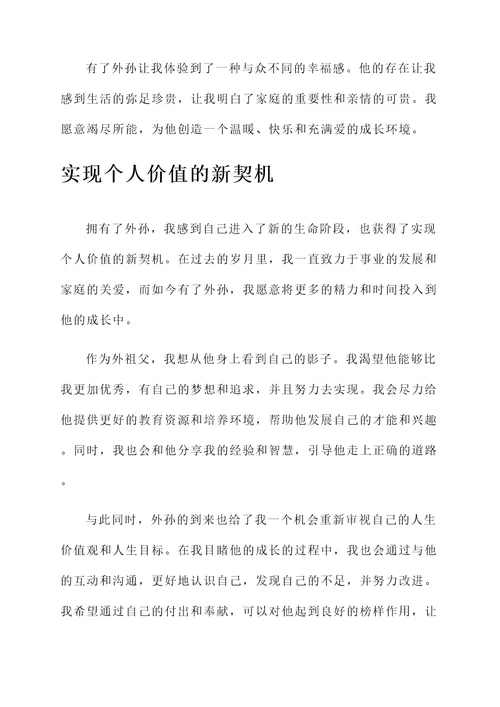 有了外孙让我体验到了一种与众不同的幸福感。他的存在让我感到生活的弥足珍贵，让我明白了家庭的重要性和亲情的可贵。我愿意竭尽所能，为他创造一个温暖、快乐和充满爱的成长环境。

实现个人价值的新契机

拥有了外孙，我感到自己进入了新的生命阶段，也获得了实现个人价值的新契机。在过去的岁月里，我一直致力于事业的发展和家庭的关爱，而如今有了外孙，我愿意将更多的精力和时间投入到他的成长中。

作为外祖父，我想从他身上看到自己的影子。我渴望他能够比我更加优秀，有自己的梦想和追求，并且努力去实现。我会尽力给他提供更好的教育资源和培养环境，帮助他发展自己的才能和兴趣。同时，我也会和他分享我的经验和智慧，引导他走上正确的道路。

与此同时，外孙的到来也给了我一个机会重新审视自己的人生价值观和人生目标。在我目睹他的成长的过程中，我也会通过与他的互动和沟通，更好地认识自己，发现自己的不足，并努力改进。我希望通过自己的付出和奉献，可以对他起到良好的榜样作用，让